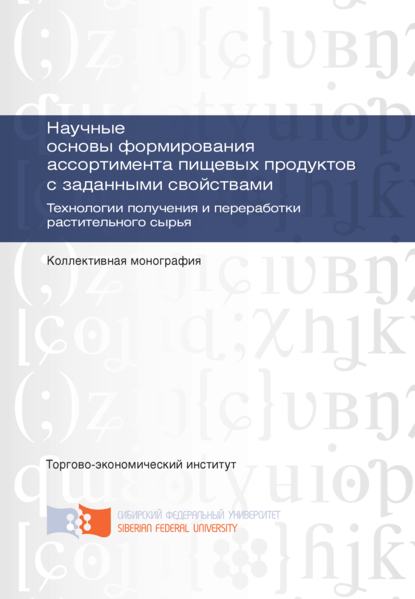 Научные основы формирования ассортимента пищевых продуктов с заданными свойствами

Технологии получения и переработки растительного сырья

Коллективная монография

Торгово-экономический институт

СИБИРСКИЙ ФЕДЕРАЛЬНЫЙ УНИВЕРСИТЕТ
SIBERIAN FEDERAL UNIVERSITY